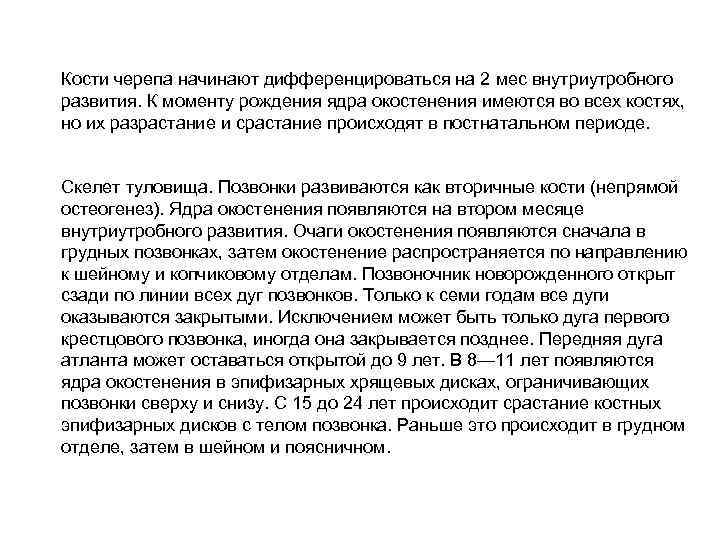 Кости черепа начинают дифференцироваться на 2 мес внутриутробного развития. К моменту рождения ядра окостенения имеются во всех костях, но их разрастание и срастание происходят в постнатальном периоде.

Скелет туловища. Позвонки развиваются как вторичные кости (непрямой остеогенез). Ядра окостенения появляются на втором месяце внутриутробного развития. Очаги окостенения появляются сначала в грудных позвонках, затем окостенение распространяется по направлению к шейному и копчиковому отделам. Позвоночник новорожденного открыт сзади по линии всех дуг позвонков. Только к семи годам все дуги оказываются закрытыми. Исключением может быть только дуга первого крестцового позвонка, иногда она закрывается позднее. Передняя дуга атланта может оставаться открытой до 9 лет. В 8—11 лет появляются ядра окостенения в эпифизарных хрящевых дисках, ограничивающих позвонки сверху и снизу. С 15 до 24 лет происходит срастание костных эпифизарных дисков с телом позвонка. Раньше это происходит в грудном отделе, затем в шейном и поясничном.